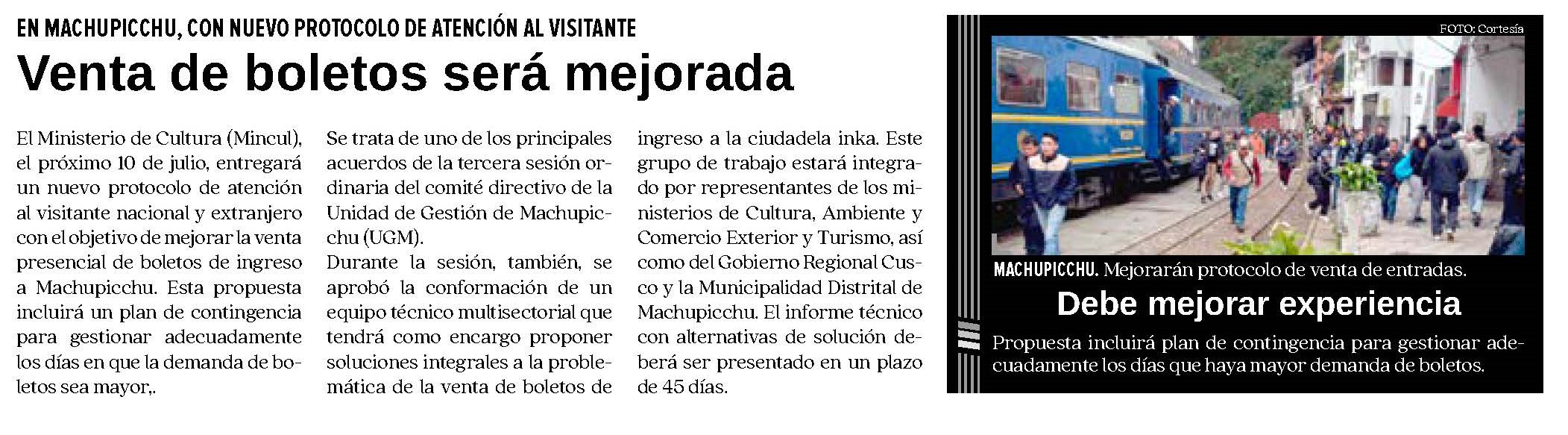 EN MACHUPICCHU, CON NUEVO PROTOCOLO DE ATENCIÓN AL VISITANTE

Venta de boletos será mejorada

El Ministerio de Cultura (Mincul), el próximo 10 de julio, entregará un nuevo protocolo de atención al visitante nacional y extranjero con el objetivo de mejorar la venta presencial de boletos de ingreso a Machupicchu. Esta propuesta incluirá un plan de contingencia para gestionar adecuadamente los días en que la demanda de boletos sea mayor,.

Se trata de uno de los principales acuerdos de la tercera sesión ordinaria del comité directivo de la Unidad de Gestión de Machupicchu (UGM).

Durante la sesión, también, se aprobó la conformación de un equipo técnico multisectorial que tendrá como encargo proponer soluciones integrales a la problemática de la venta de boletos de ingreso a la ciudadela inka. Este grupo de trabajo estará integrado por representantes de los ministerios de Cultura, Ambiente y Comercio Exterior y Turismo, así como del Gobierno Regional Cusco y la Municipalidad Distrital de Machupicchu. El informe técnico con alternativas de solución deberá ser presentado en un plazo de 45 días.

FOTO: Cortesía

MACHUPICCHU. Mejorarán protocolo de venta de entradas.

Debe mejorar experiencia

Propuesta incluirá plan de contingencia para gestionar adecuadamente los días que haya mayor demanda de boletos.